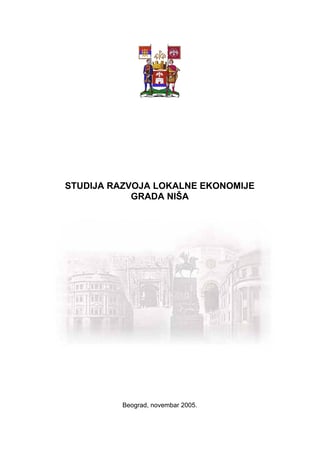 STUDIJA RAZVOJA LOKALNE EKONOMIJE
GRADA NIŠA

Beograd, novembar 2005.